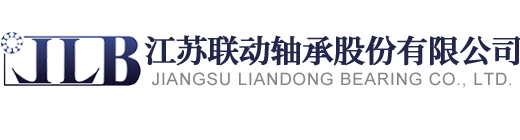 JLB 江苏联动轴承股份有限公司
JIANGSU LIANDONG BEARING CO., LTD.